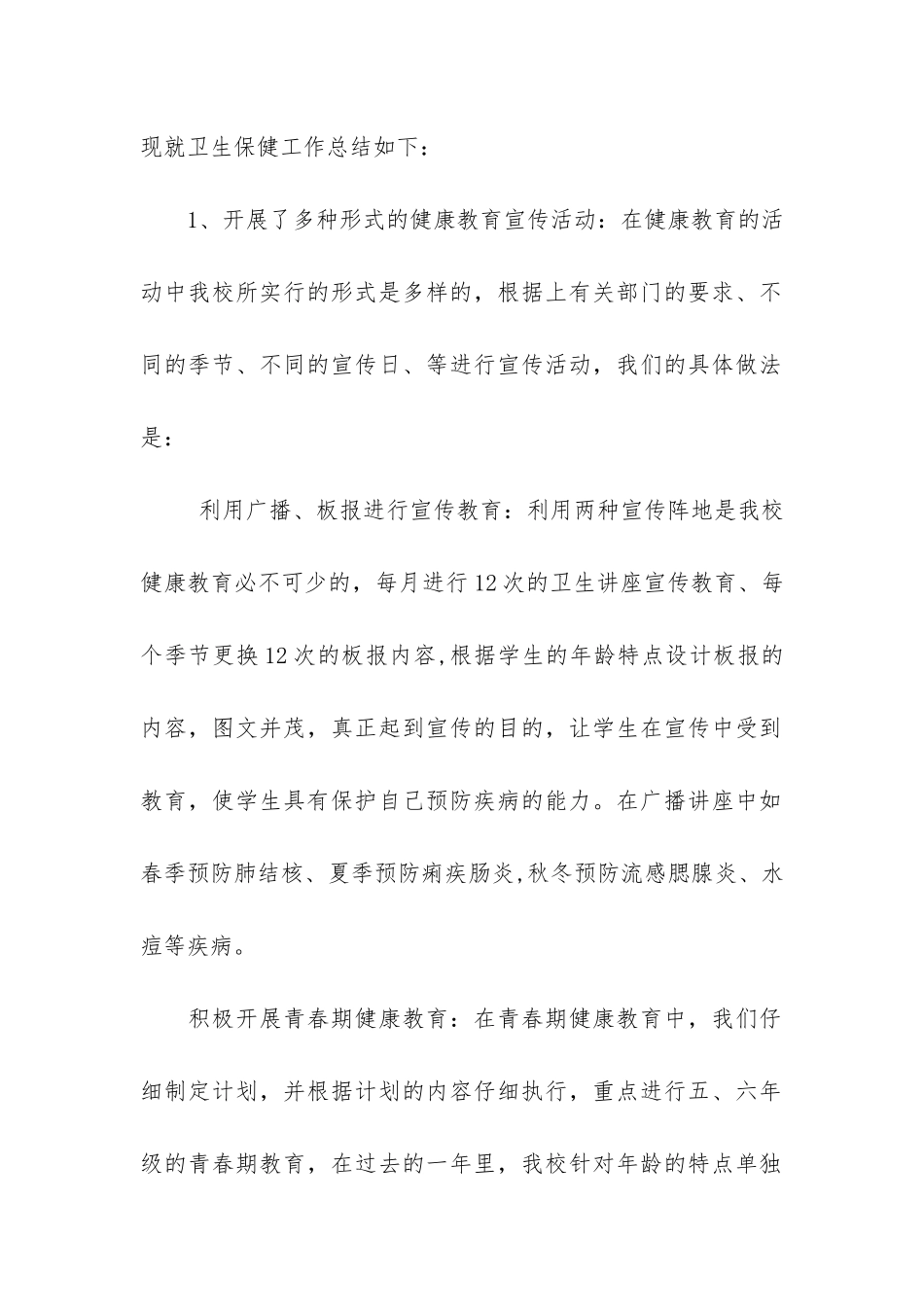 现就卫生保健工作总结如下：

1、开展了多种形式的健康教育宣传活动：在健康教育的活动中我校所实行的形式是多样的，根据上有关部门的要求、不同的季节、不同的宣传日、等进行宣传活动，我们的具体做法是：

利用广播、板报进行宣传教育：利用两种宣传阵地是我校健康教育必不可少的，每月进行12次的卫生讲座宣传教育、每个季节更换12次的板报内容,根据学生的年龄特点设计板报的内容，图文并茂，真正起到宣传的目的，让学生在宣传中受到教育，使学生具有保护自己预防疾病的能力。在广播讲座中如春季预防肺结核、夏季预防痢疾肠炎,秋冬预防流感腮腺炎、水痘等疾病。

积极开展青春期健康教育：在青春期健康教育中，我们仔细制定计划，并根据计划的内容仔细执行，重点进行五、六年级的青春期教育，在过去的一年里，我校针对年龄的特点单独